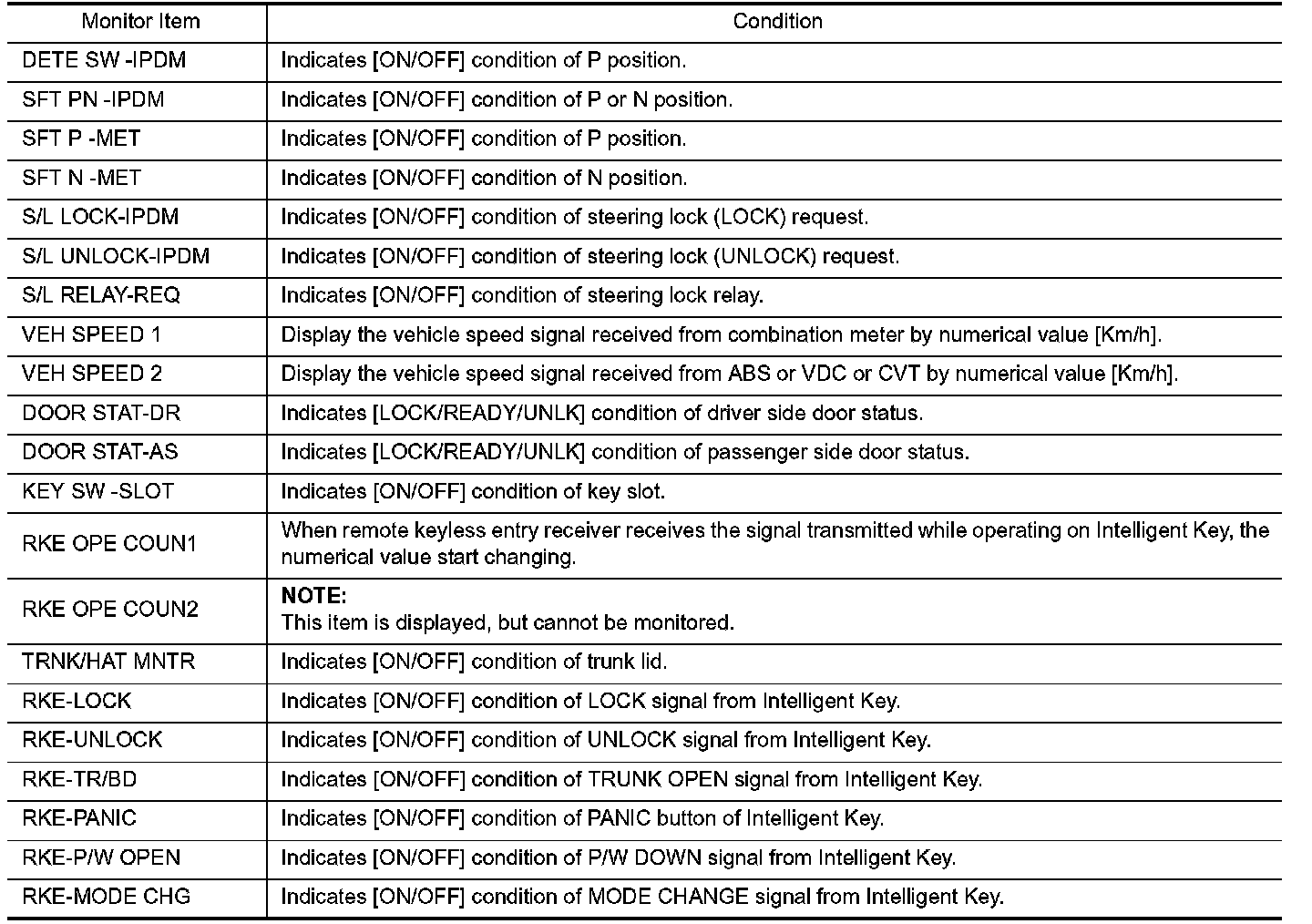 | Monitor Item | Condition |
|---|---|
| DETE SW -IPDM | Indicates [ON/OFF] condition of P position. |
| SFT PN -IPDM | Indicates [ON/OFF] condition of P or N position. |
| SFT P -MET | Indicates [ON/OFF] condition of P position. |
| SFT N -MET | Indicates [ON/OFF] condition of N position. |
| S/L LOCK-IPDM | Indicates [ON/OFF] condition of steering lock (LOCK) request. |
| S/L UNLOCK-IPDM | Indicates [ON/OFF] condition of steering lock (UNLOCK) request. |
| S/L RELAY-REQ | Indicates [ON/OFF] condition of steering lock relay. |
| VEH SPEED 1 | Display the vehicle speed signal received from combination meter by numerical value [Km/h]. |
| VEH SPEED 2 | Display the vehicle speed signal received from ABS or VDC or CVT by numerical value [Km/h]. |
| DOOR STAT-DR | Indicates [LOCK/READY/UNLK] condition of driver side door status. |
| DOOR STAT-AS | Indicates [LOCK/READY/UNLK] condition of passenger side door status. |
| KEY SW -SLOT | Indicates [ON/OFF] condition of key slot. |
| RKE OPE COUN1 | When remote keyless entry receiver receives the signal transmitted while operating on Intelligent Key, the numerical value start changing. |
| RKE OPE COUN2 | **NOTE:** This item is displayed, but cannot be monitored. |
| TRNK/HAT MNTR | Indicates [ON/OFF] condition of trunk lid. |
| RKE-LOCK | Indicates [ON/OFF] condition of LOCK signal from Intelligent Key. |
| RKE-UNLOCK | Indicates [ON/OFF] condition of UNLOCK signal from Intelligent Key. |
| RKE-TR/BD | Indicates [ON/OFF] condition of TRUNK OPEN signal from Intelligent Key. |
| RKE-PANIC | Indicates [ON/OFF] condition of PANIC button of Intelligent Key. |
| RKE-P/W OPEN | Indicates [ON/OFF] condition of P/W DOWN signal from Intelligent Key. |
| RKE-MODE CHG | Indicates [ON/OFF] condition of MODE CHANGE signal from Intelligent Key. |